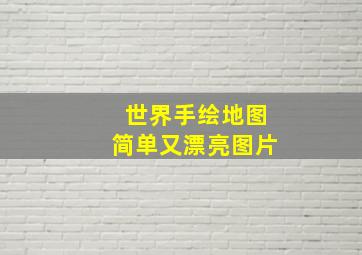 世界手绘地图
简单又漂亮图片